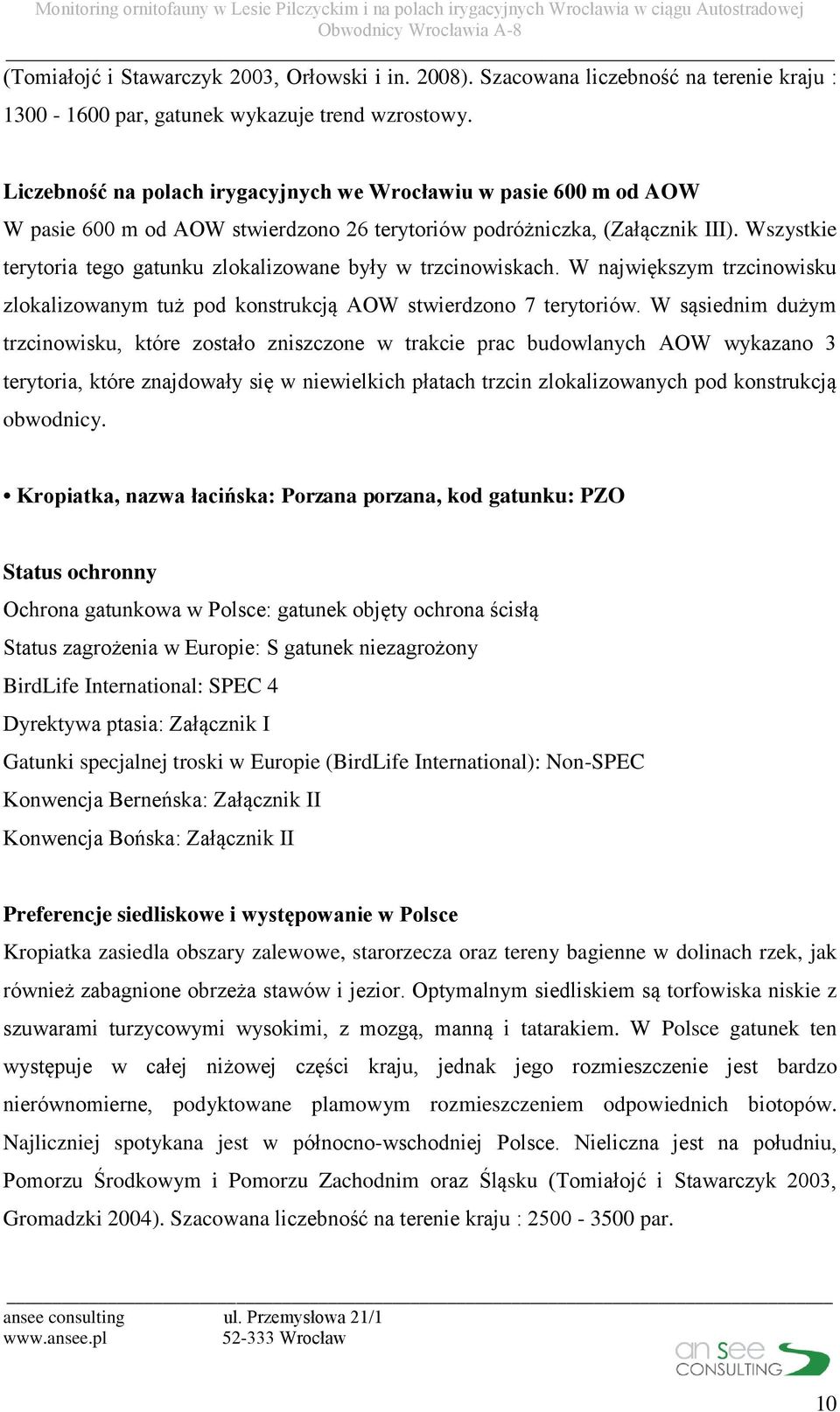 Monitoring ornitofauny w Lesie Pilczyckim i na polach irygacyjnych Wrocławia w ciągu Autostradowej Obwodnicy Wrocławia A-8

(Tomiałojć i Stawarczyk 2003, Orłowski i in. 2008). Szacowana liczebność na terenie kraju : 1300 - 1600 par, gatunek wykazuje trend wzrostowy.

Liczebność na polach irygacyjnych we Wrocławiu w pasie 600 m od AOW
W pasie 600 m od AOW stwierdzono 26 terytoriów podróżniczka, (Załącznik III). Wszystkie terytoria tego gatunku zlokalizowane były w trzcinowiskach. W największym trzcinowisku zlokalizowanym tuż pod konstrukcją AOW stwierdzono 7 terytoriów. W sąsiednim dużym trzcinowisku, które zostało zniszczone w trakcie prac budowlanych AOW wykazano 3 terytoria, które znajdowały się w niewielkich płatach trzcin zlokalizowanych pod konstrukcją obwodnicy.

• Kropiatka, nazwa łacińska: Porzana porzana, kod gatunku: PZO

Status ochronny
Ochrona gatunkowa w Polsce: gatunek objęty ochrona ścisłą
Status zagrożenia w Europie: S gatunek niezagrożony
BirdLife International: SPEC 4
Dyrektywa ptasia: Załącznik I
Gatunki specjalnej troski w Europie (BirdLife International): Non-SPEC
Konwencja Berneńska: Załącznik II
Konwencja Bońska: Załącznik II

Preferencje siedliskowe i występowanie w Polsce
Kropiatka zasiedla obszary zalewowe, starorzecza oraz tereny bagienne w dolinach rzek, jak również zabagnione obrzeża stawów i jezior. Optymalnym siedliskiem są torfowiska niskie z szuwarami turzycowymi wysokimi, z mozgą, manną i tatarakiem. W Polsce gatunek ten występuje w całej niżowej części kraju, jednak jego rozmieszczenie jest bardzo nierównomierne, podyktowane plamowym rozmieszczeniem odpowiednich biotopów. Najliczniej spotykana jest w północno-wschodniej Polsce. Nieliczna jest na południu, Pomorzu Środkowym i Pomorzu Zachodnim oraz Śląsku (Tomiałojć i Stawarczyk 2003, Gromadzki 2004). Szacowana liczebność na terenie kraju : 2500 - 3500 par.

ansee consulting
www.ansee.pl
ul. Przemysłowa 21/1
52-333 Wrocław
an see CONSULTING

10